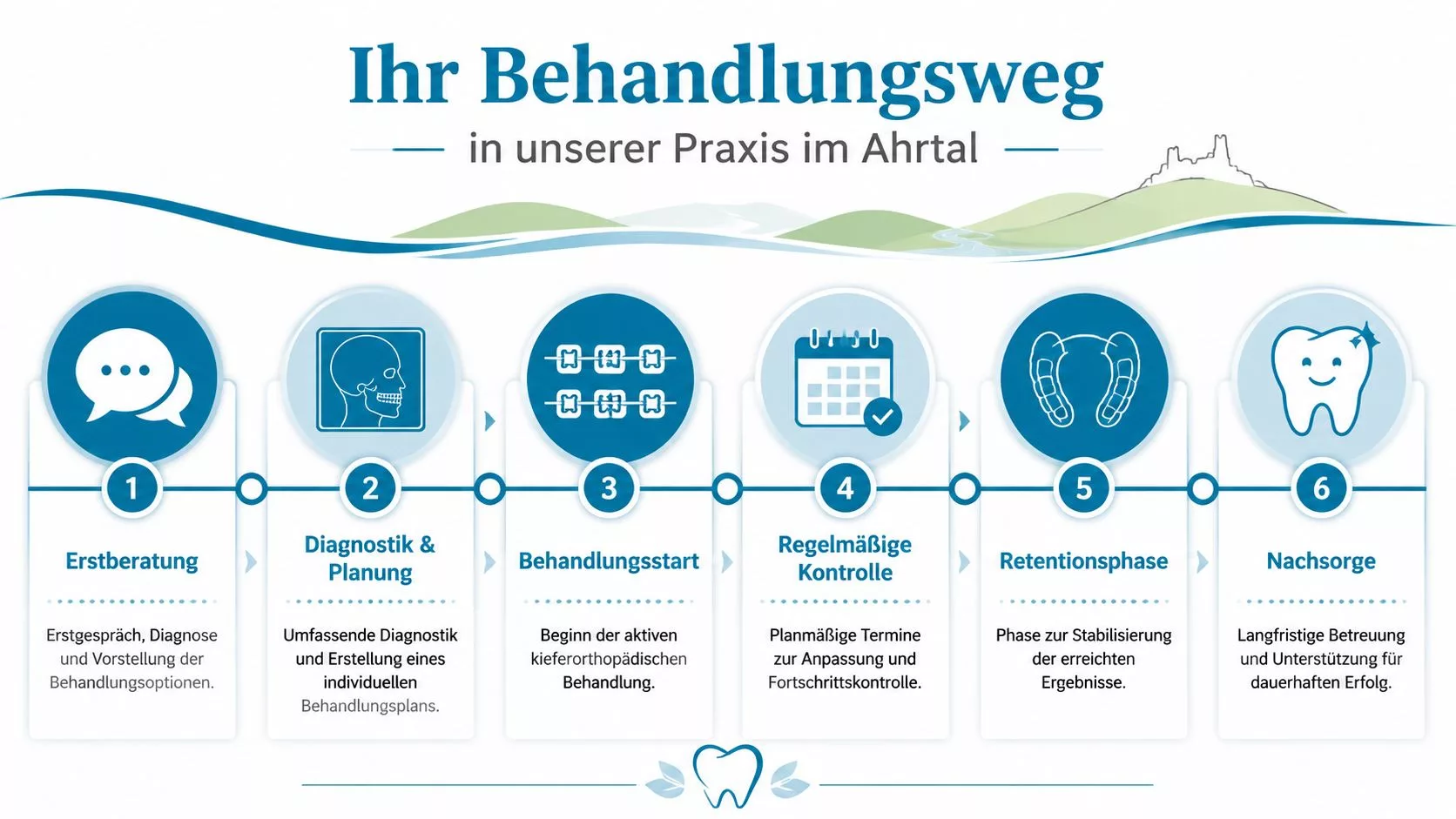 Ihr Behandlungsweg

in unserer Praxis im Ahrtal

1

Erstberatung

Erstgespräch, Diagnose und Vorstellung der Behandlungsoptionen.

2

Diagnostik & Planung

Umfassende Diagnostik und Erstellung eines individuellen Behandlungsplans.

3

Behandlungsstart

Beginn der aktiven kieferorthopädischen Behandlung.

4

Regelmäßige Kontrolle

Planmäßige Termine zur Anpassung und Fortschrittskontrolle.

5

Retentionsphase

Phase zur Stabilisierung der erreichten Ergebnisse.

6

Nachsorge

Langfristige Betreuung und Unterstützung für dauerhaften Erfolg.